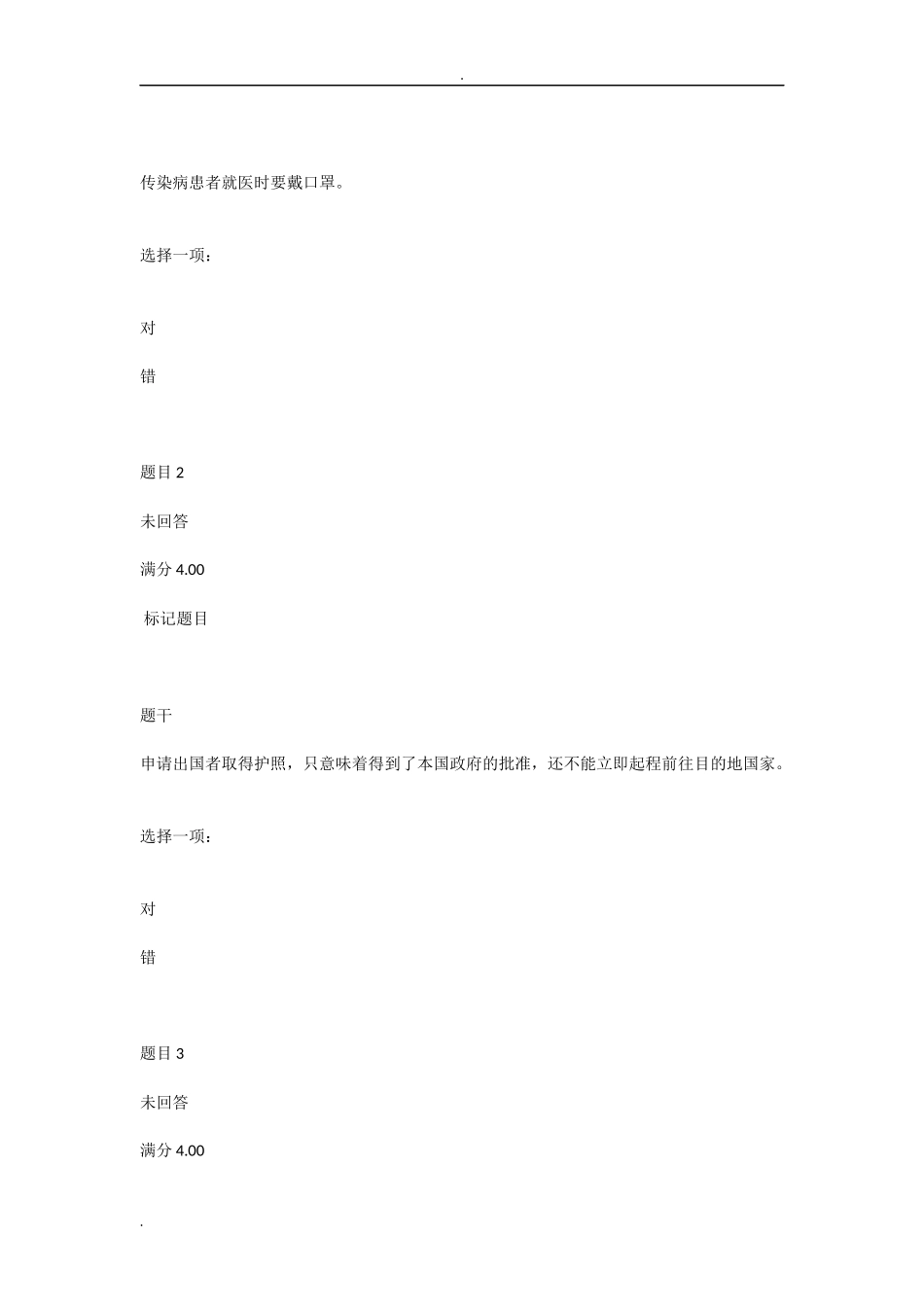 .

传染病患者就医时要戴口罩。

选择一项：

对

错

题目 2

未回答

满分 4.00

标记题目

题干

申请出国者取得护照，只意味着得到了本国政府的批准，还不能立即起程前往目的地国家。

选择一项：

对

错

题目 3

未回答

满分 4.00

.